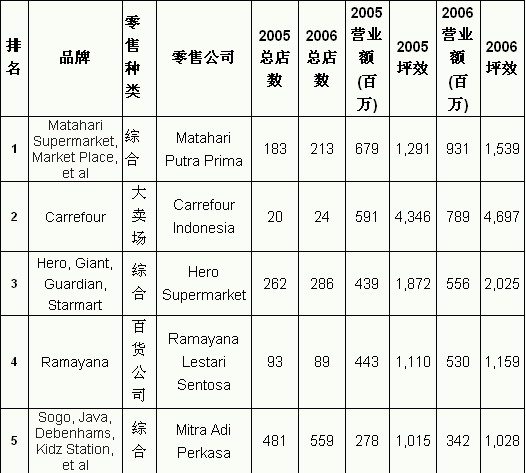 | 排名 | 品牌 | 零售种类 | 零售公司 | 2005总店数 | 2006总店数 | 2005营业额(百万) | 2005坪效 | 2006营业额(百万) | 2006坪效 |
|---|---|---|---|---|---|---|---|---|---|
| 1 | Matahari Supermarket, Market Place, et al | 综合 | Matahari Putra Prima | 183 | 213 | 679 | 1,291 | 931 | 1,539 |
| 2 | Carrefour | 大卖场 | Carrefour Indonesia | 20 | 24 | 591 | 4,346 | 789 | 4,697 |
| 3 | Hero, Giant, Guardian, Starmart | 综合 | Hero Supermarket | 262 | 286 | 439 | 1,872 | 556 | 2,025 |
| 4 | Ramayana | 百货公司 | Ramayana Lestari Sentosa | 93 | 89 | 443 | 1,110 | 530 | 1,159 |
| 5 | Sogo, Java, Debenhams, Kidz Station, et al | 综合 | Mitra Adi Perkasa | 481 | 559 | 278 | 1,015 | 342 | 1,028 |